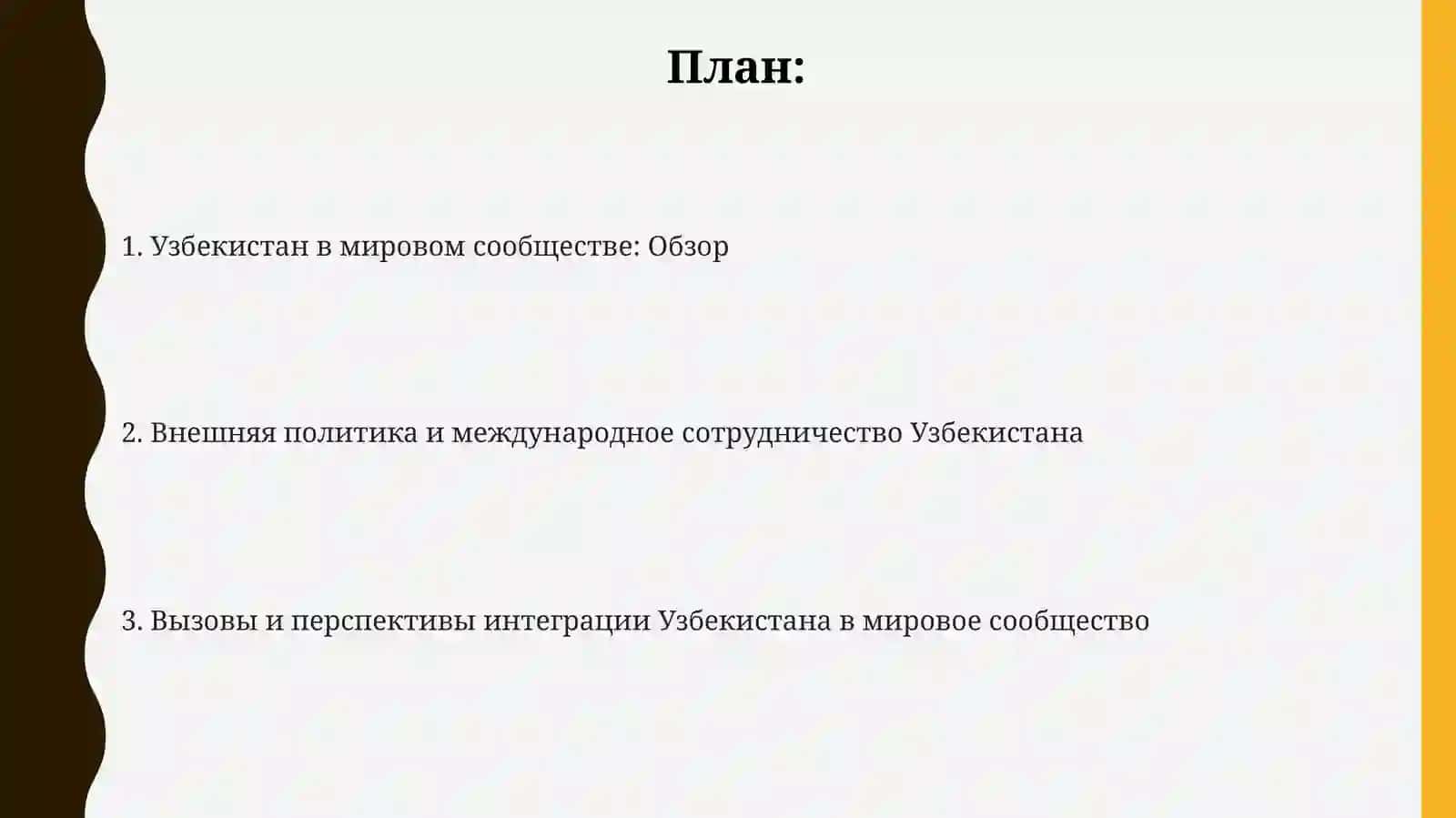 План:

1. Узбекистан в мировом сообществе: Обзор

2. Внешняя политика и международное сотрудничество Узбекистана

3. Вызовы и перспективы интеграции Узбекистана в мировое сообщество